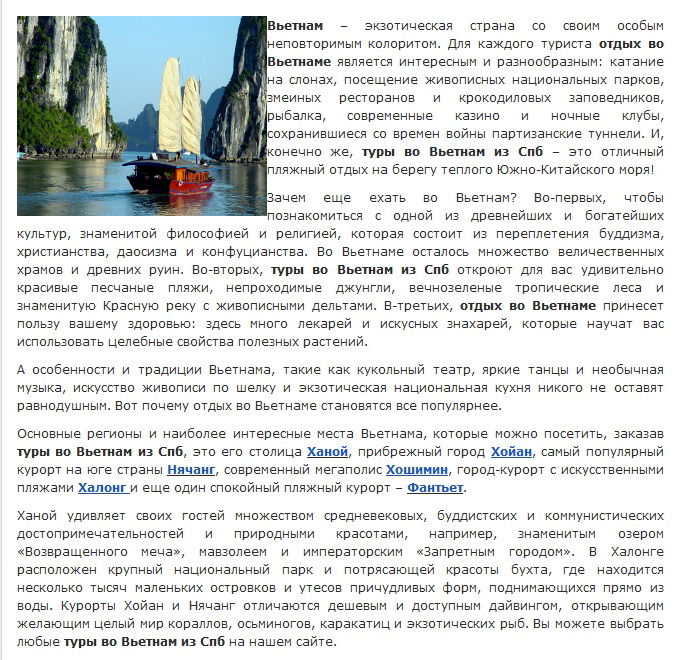 Вьетнам – экзотическая страна со своим особым неповторимым колоритом. Для каждого туриста отдых во Вьетнаме является интересным и разнообразным: катание на слонах, посещение живописных национальных парков, змеиных ресторанов и крокодиловых заповедников, рыбалка, современные казино и ночные клубы, сохранившиеся со времен войны партизанские туннели. И, конечно же, туры во Вьетнам из Спб – это отличный пляжный отдых на берегу теплого Южно-Китайского моря!

Зачем еще ехать во Вьетнам? Во-первых, чтобы познакомиться с одной из древнейших и богатейших культур, знаменитой философией и религией, которая состоит из переплетения буддизма, христианства, даосизма и конфуцианства. Во Вьетнаме осталось множество величественных храмов и древних руин. Во-вторых, туры во Вьетнам из Спб откроют для вас удивительно красивые песчаные пляжи, непроходимые джунгли, вечнозеленые тропические леса и знаменитую Красную реку с живописными дельтами. В-третьих, отдых во Вьетнаме принесет пользу вашему здоровью: здесь много лекарей и искусных знахарей, которые научат вас использовать целебные свойства полезных растений.

А особенности и традиции Вьетнама, такие как кукольный театр, яркие танцы и необычная музыка, искусство живописи по шелку и экзотическая национальная кухня никого не оставят равнодушным. Вот почему отдых во Вьетнаме становятся все популярнее.

Основные регионы и наиболее интересные места Вьетнама, которые можно посетить, заказав туры во Вьетнам из Спб, это его столица Ханой, прибрежный город Хойан, самый популярный курорт на юге страны Нячанг, современный мегаполис Хошимин, город-курорт с искусственными пляжами Халонг и еще один спокойный пляжный курорт – Фантьет.

Ханой удивляет своих гостей множеством средневековых, буддистских и коммунистических достопримечательностей и природными красотами, например, знаменитым озером «Возвращенного меча», мавзолеем и императорским «Запретным городом». В Халонге расположен крупный национальный парк и потрясающей красоты бухта, где находится несколько тысяч маленьких островков и утесов причудливых форм, поднимающихся прямо из воды. Курорты Хойан и Нячанг отличаются дешевым и доступным дайвингом, открывающим желающим целый мир кораллов, осьминогов, каракатиц и экзотических рыб. Вы можете выбрать любые туры во Вьетнам из Спб на нашем сайте.